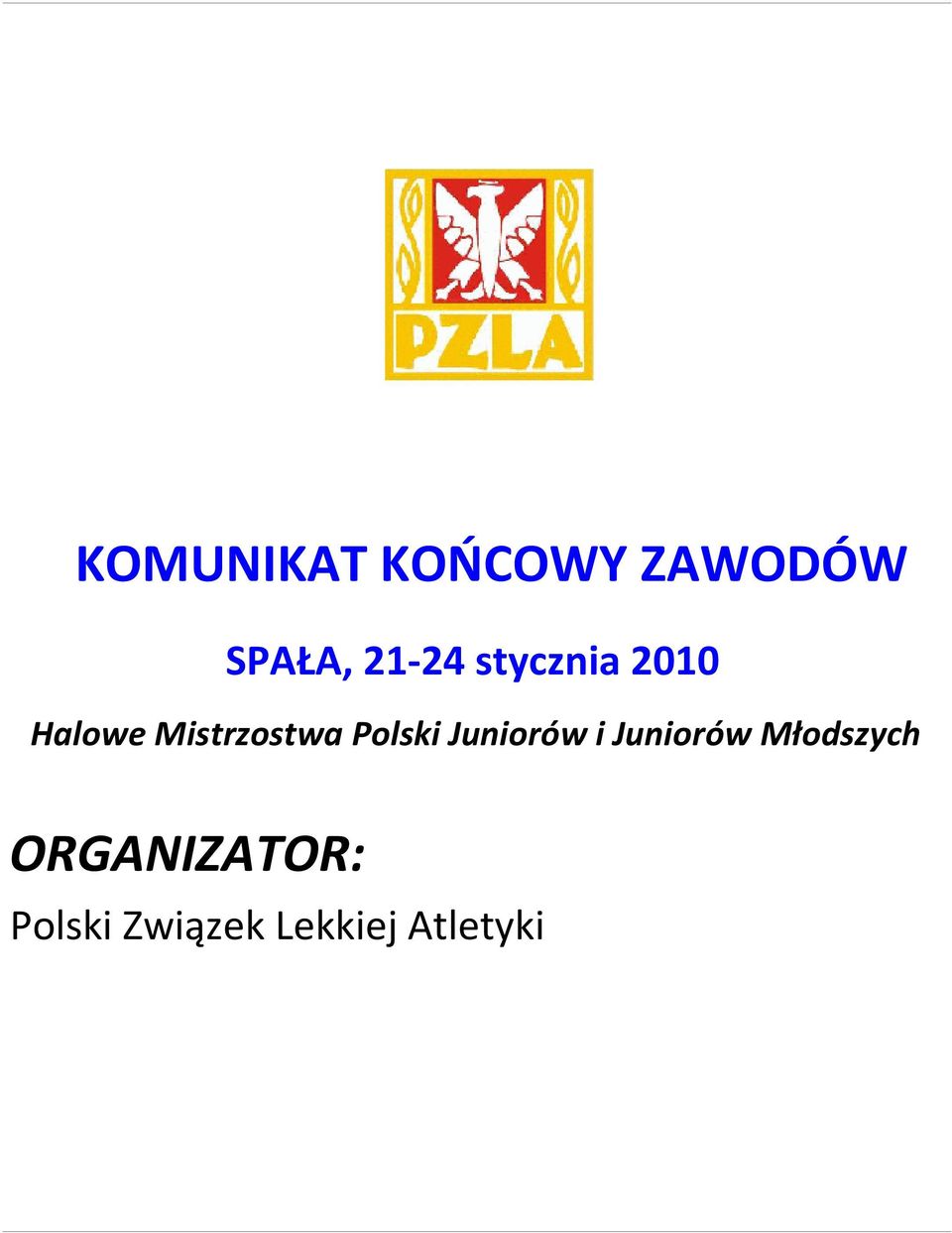 PZLA

KOMUNIKAT KOŃCOWY ZAWODÓW

SPAŁA, 21-24 stycznia 2010

Halowe Mistrzostwa Polski Juniorów i Juniorów Młodszych

ORGANIZATOR:

Polski Związek Lekkiej Atletyki